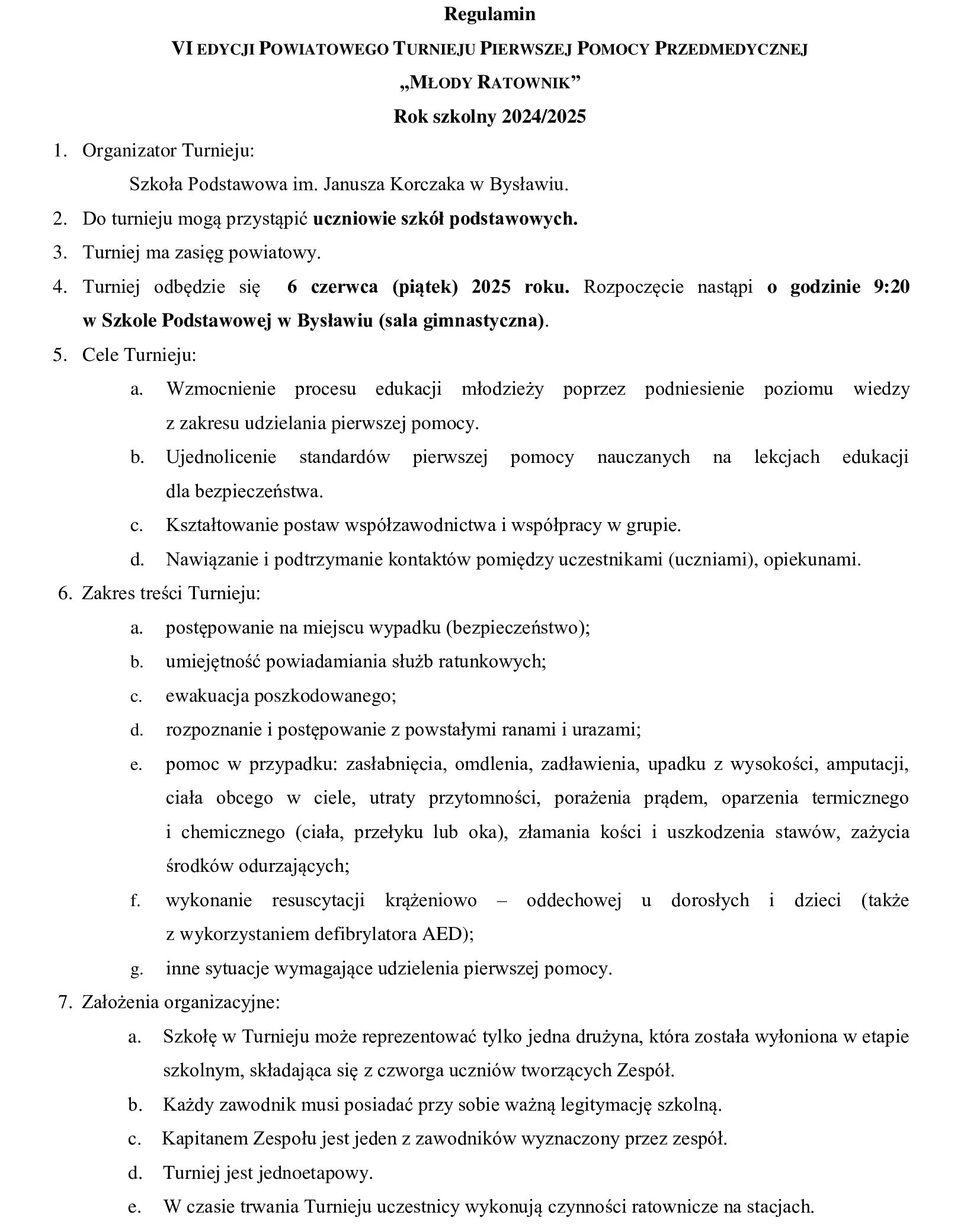 Regulamin

VI EDYCJI POWIATOWEGO TURNIEJU PIERWSZEJ POMOCY PRZEDMEDYCZNEJ

„MŁODY RATOWNIK”

Rok szkolny 2024/2025

1. Organizator Turnieju:

Szkoła Podstawowa im. Janusza Korczaka w Bysławiu.

2. Do turnieju mogą przystąpić uczniowie szkół podstawowych.

3. Turniej ma zasięg powiatowy.

4. Turniej odbędzie się 6 czerwca (piątek) 2025 roku. Rozpoczęcie nastąpi o godzinie 9:20 w Szkole Podstawowej w Bysławiu (sala gimnastyczna).

5. Cele Turnieju:

a. Wzmocnienie procesu edukacji młodzieży poprzez podniesienie poziomu wiedzy z zakresu udzielania pierwszej pomocy.

b. Ujednolicenie standardów pierwszej pomocy nauczanych na lekcjach edukacji dla bezpieczeństwa.

c. Kształtowanie postaw współzawodnictwa i współpracy w grupie.

d. Nawiązanie i podtrzymanie kontaktów pomiędzy uczestnikami (uczniami), opiekunami.

6. Zakres treści Turnieju:

a. postępowanie na miejscu wypadku (bezpieczeństwo);

b. umiejętność powiadamiania służb ratunkowych;

c. ewakuacja poszkodowanego;

d. rozpoznanie i postępowanie z powstałymi ranami i urazami;

e. pomoc w przypadku: zasłabnięcia, omdlenia, zadławienia, upadku z wysokości, amputacji, ciała obcego w ciele, utraty przytomności, porażenia prądem, oparzenia termicznego i chemicznego (ciała, przełyku lub oka), złamania kości i uszkodzenia stawów, zażycia środków odurzających;

f. wykonanie resuscytacji krążeniowo – oddechowej u dorosłych i dzieci (także z wykorzystaniem defibrylatora AED);

g. inne sytuacje wymagające udzielenia pierwszej pomocy.

7. Założenia organizacyjne:

a. Szkołę w Turnieju może reprezentować tylko jedna drużyna, która została wyłoniona w etapie szkolnym, składająca się z czworga uczniów tworzących Zespół.

b. Każdy zawodnik musi posiadać przy sobie ważną legitymację szkolną.

c. Kapitanem Zespołu jest jeden z zawodników wyznaczony przez zespół.

d. Turniej jest jednoetapowy.

e. W czasie trwania Turnieju uczestnicy wykonują czynności ratownicze na stacjach.